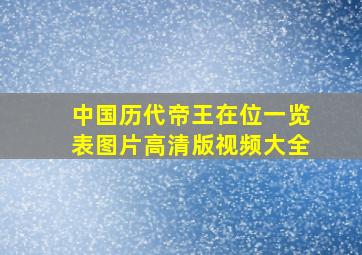 中国历代帝王在位一览表图片高清版视频大全